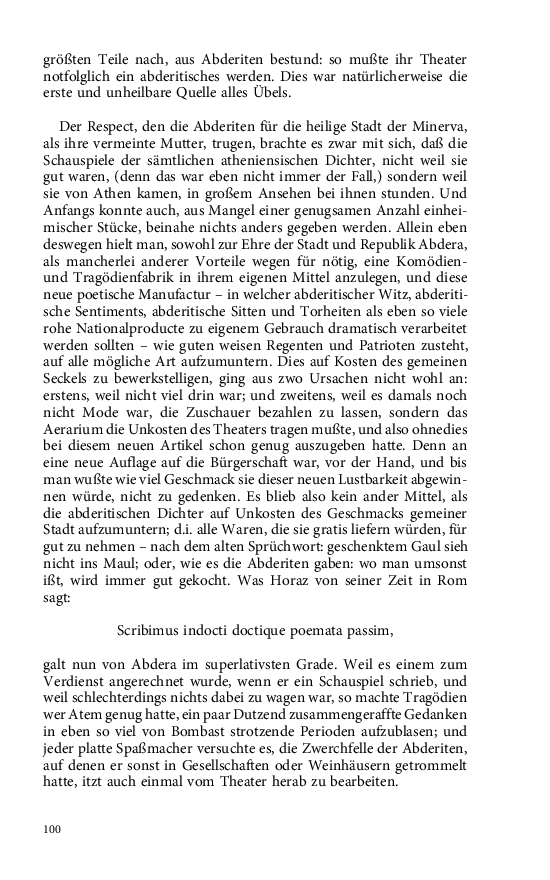 größten Teile nach, aus Abderiten bestund: so mußte ihr Theater notfolglich ein abderitisches werden. Dies war natürlicherweise die erste und unheilbare Quelle alles Übels.

Der Respect, den die Abderiten für die heilige Stadt der Minerva, als ihre vermeinte Mutter, trugen, brachte es zwar mit sich, daß die Schauspiele der sämtlichen atheniensischen Dichter, nicht weil sie gut waren, (denn das war eben nicht immer der Fall,) sondern weil sie von Athen kamen, in großem Ansehen bei ihnen stunden. Und Anfangs konnte auch, aus Mangel einer genugsamen Anzahl einheimischer Stücke, beinahe nichts anders gegeben werden. Allein eben deswegen hielt man, sowohl zur Ehre der Stadt und Republik Abdera, als mancherlei anderer Vorteile wegen für nötig, eine Komödien- und Tragödienfabrik in ihrem eigenen Mittel anzulegen, und diese neue poetische Manufactur – in welcher abderitischer Witz, abderitische Sentiments, abderitische Sitten und Torheiten als eben so viele rohe Nationalproducte zu eigenem Gebrauch dramatisch verarbeitet werden sollten – wie guten weisen Regenten und Patrioten zusteht, auf alle mögliche Art aufzumuntern. Dies auf Kosten des gemeinen Seckels zu bewerkstelligen, ging aus zwo Ursachen nicht wohl an: erstens, weil nicht viel drin war; und zweitens, weil es damals noch nicht Mode war, die Zuschauer bezahlen zu lassen, sondern das Aerarium die Unkosten des Theaters tragen mußte, und also ohnedies bei diesem neuen Artikel schon genug auszugeben hatte. Denn an eine neue Auflage auf die Bürgerschaft war, vor der Hand, und bis man wußte wie viel Geschmack sie dieser neuen Lustbarkeit abgewinnen würde, nicht zu gedenken. Es blieb also kein ander Mittel, als die abderitischen Dichter auf Unkosten des Geschmacks gemeiner Stadt aufzumuntern; d.i. alle Waren, die sie gratis liefern würden, für gut zu nehmen – nach dem alten Sprüchwort: geschenktem Gaul sieh nicht ins Maul; oder, wie es die Abderiten gaben: wo man umsonst ißt, wird immer gut gekocht. Was Horaz von seiner Zeit in Rom sagt:

Scribimus indocti doctique poemata passim,

galt nun von Abdera im superlativsten Grade. Weil es einem zum Verdienst angerechnet wurde, wenn er ein Schauspiel schrieb, und weil schlechterdings nichts dabei zu wagen war, so machte Tragödien wer Atem genug hatte, ein paar Dutzend zusammengeraffte Gedanken in eben so viel von Bombast strotzende Perioden aufzublasen; und jeder platte Spaßmacher versuchte es, die Zwerchfelle der Abderiten, auf denen er sonst in Gesellschaften oder Weinhäusern getrommelt hatte, itzt auch einmal vom Theater herab zu bearbeiten.

100